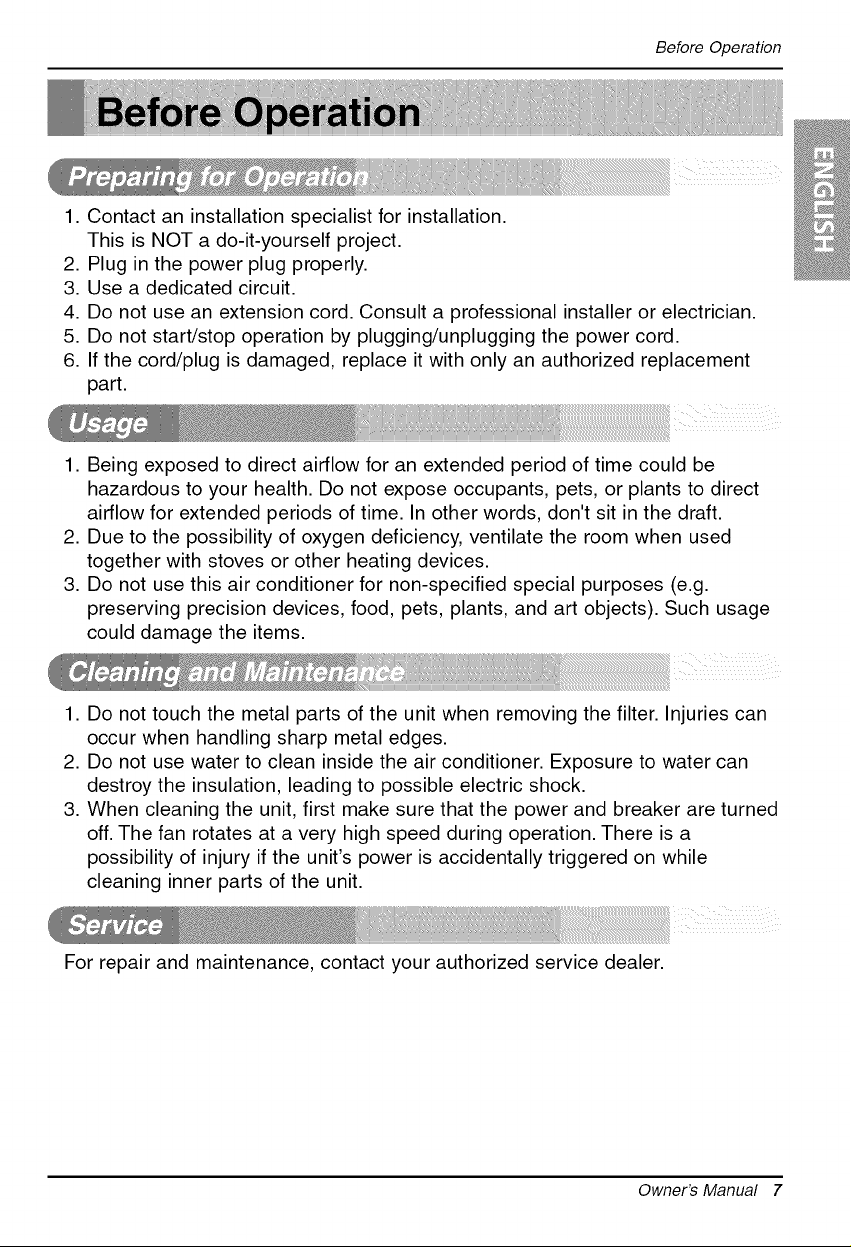 Before Operation

Before Operation

ENGLISH

Preparing for Operation

1. Contact an installation specialist for installation. This is NOT a do-it-yourself project.
2. Plug in the power plug properly.
3. Use a dedicated circuit.
4. Do not use an extension cord. Consult a professional installer or electrician.
5. Do not start/stop operation by plugging/unplugging the power cord.
6. If the cord/plug is damaged, replace it with only an authorized replacement part.

Usage

1. Being exposed to direct airflow for an extended period of time could be hazardous to your health. Do not expose occupants, pets, or plants to direct airflow for extended periods of time. In other words, don't sit in the draft.
2. Due to the possibility of oxygen deficiency, ventilate the room when used together with stoves or other heating devices.
3. Do not use this air conditioner for non-specified special purposes (e.g. preserving precision devices, food, pets, plants, and art objects). Such usage could damage the items.

Cleaning and Maintenance

1. Do not touch the metal parts of the unit when removing the filter. Injuries can occur when handling sharp metal edges.
2. Do not use water to clean inside the air conditioner. Exposure to water can destroy the insulation, leading to possible electric shock.
3. When cleaning the unit, first make sure that the power and breaker are turned off. The fan rotates at a very high speed during operation. There is a possibility of injury if the unit's power is accidentally triggered on while cleaning inner parts of the unit.

Service

For repair and maintenance, contact your authorized service dealer.

Owner's Manual 7